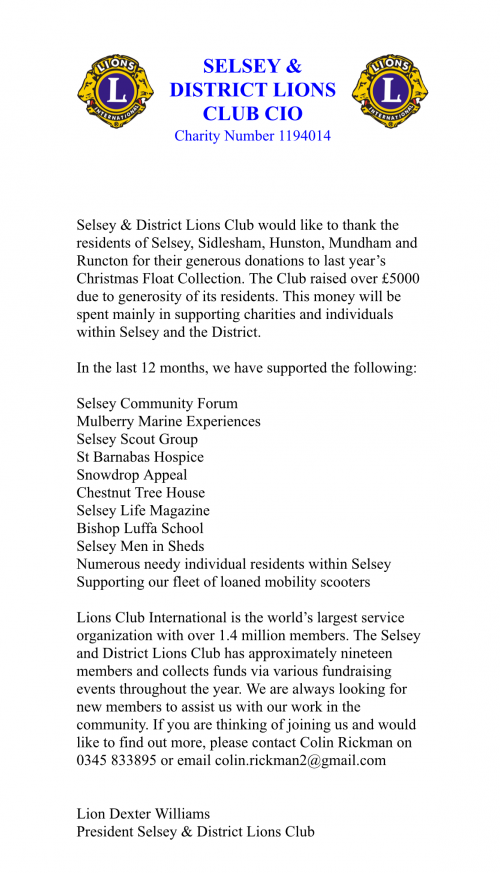 LIONS
L
INTERNATIONAL

SELSEY & DISTRICT LIONS CLUB CIO
Charity Number 1194014

LIONS
L
INTERNATIONAL

Selsey & District Lions Club would like to thank the residents of Selsey, Sidlesham, Hunston, Mundham and Runcton for their generous donations to last year's Christmas Float Collection. The Club raised over £5000 due to generosity of its residents. This money will be spent mainly in supporting charities and individuals within Selsey and the District.

In the last 12 months, we have supported the following:

Selsey Community Forum
Mulberry Marine Experiences
Selsey Scout Group
St Barnabas Hospice
Snowdrop Appeal
Chestnut Tree House
Selsey Life Magazine
Bishop Luffa School
Selsey Men in Sheds
Numerous needy individual residents within Selsey
Supporting our fleet of loaned mobility scooters

Lions Club International is the world's largest service organization with over 1.4 million members. The Selsey and District Lions Club has approximately nineteen members and collects funds via various fundraising events throughout the year. We are always looking for new members to assist us with our work in the community. If you are thinking of joining us and would like to find out more, please contact Colin Rickman on 0345 833895 or email colin.rickman2@gmail.com

Lion Dexter Williams
President Selsey & District Lions Club